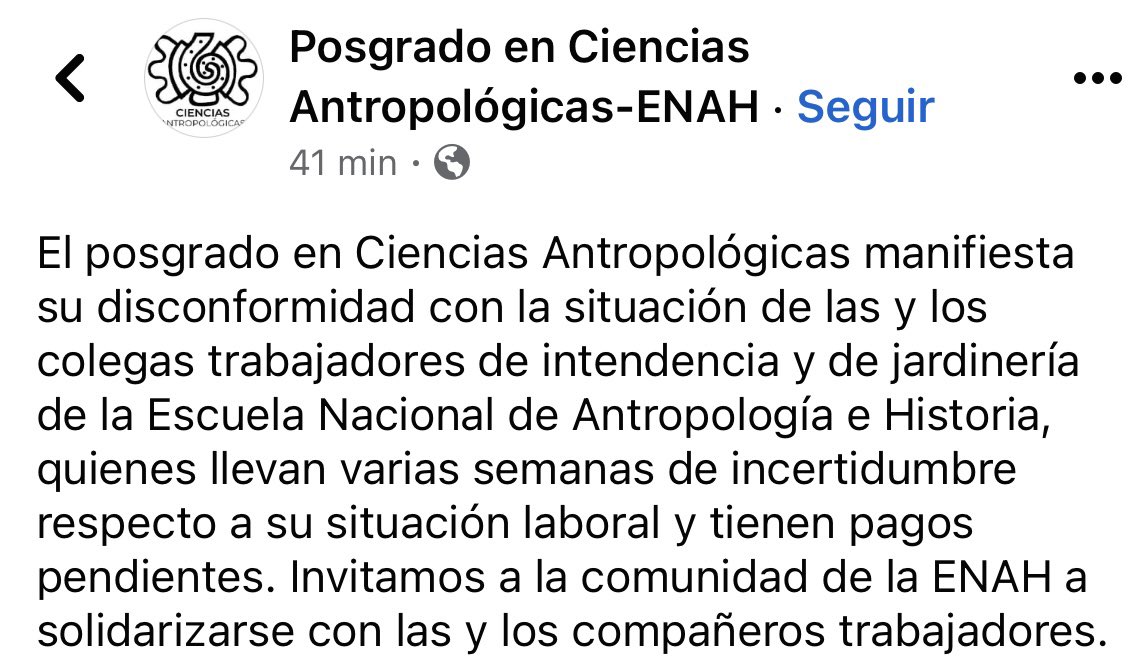 CIENCIAS ANTROPOLÓGICAS

Posgrado en Ciencias Antropológicas-ENAH · Seguir
41 min ·

El posgrado en Ciencias Antropológicas manifiesta su disconformidad con la situación de las y los colegas trabajadores de intendencia y de jardinería de la Escuela Nacional de Antropología e Historia, quienes llevan varias semanas de incertidumbre respecto a su situación laboral y tienen pagos pendientes. Invitamos a la comunidad de la ENAH a solidarizarse con las y los compañeros trabajadores.